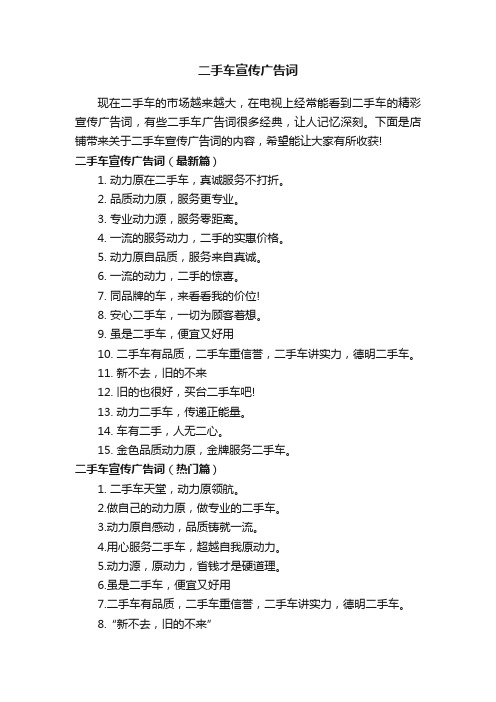 二手车宣传广告词

现在二手车的市场越来越大，在电视上经常能看到二手车的精彩宣传广告词，有些二手车广告词很多经典，让人记忆深刻。下面是店铺带来关于二手车宣传广告词的内容，希望能让大家有所收获!

二手车宣传广告词（最新篇）

1. 动力原在二手车，真诚服务不打折。

2. 品质动力原，服务更专业。

3. 专业动力源，服务零距离。

4. 一流的服务动力，二手的实惠价格。

5. 动力原自品质，服务来自真诚。

6. 一流的动力，二手的惊喜。

7. 同品牌的车，来看看我的价位!

8. 安心二手车，一切为顾客着想。

9. 虽是二手车，便宜又好用

10. 二手车有品质，二手车重信誉，二手车讲实力，德明二手车。

11. 新不去，旧的不来

12. 旧的也很好，买台二手车吧!

13. 动力二手车，传递正能量。

14. 车有二手，人无二心。

15. 金色品质动力原，金牌服务二手车。

二手车宣传广告词（热门篇）

1. 二手车天堂，动力原领航。

2.做自己的动力原，做专业的二手车。

3.动力原自感动，品质铸就一流。

4.用心服务二手车，超越自我原动力。

5.动力源，原动力，省钱才是硬道理。

6.虽是二手车，便宜又好用

7.二手车有品质，二手车重信誉，二手车讲实力，德明二手车。

8. “新不去，旧的不来”